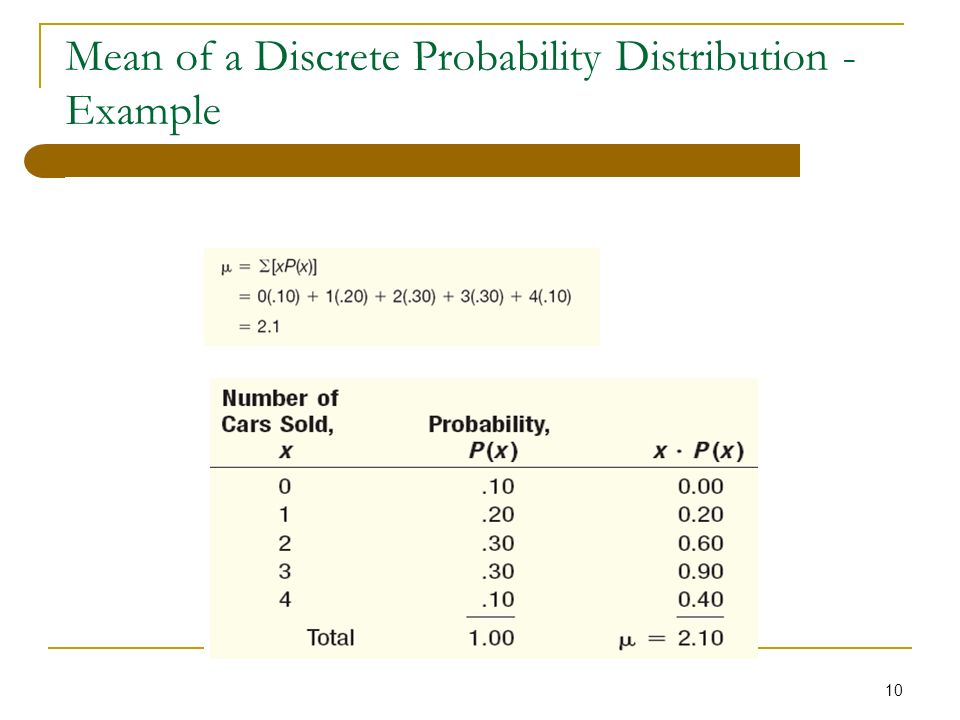 Mean of a Discrete Probability Distribution - Example

$\mu = \Sigma[xP(x)]$
$= 0(.10) + 1(.20) + 2(.30) + 3(.30) + 4(.10)$
$= 2.1$

| Number of Cars Sold, $x$ | Probability, $P(x)$ | $x \cdot P(x)$ |
|---|---|---|
| 0 | .10 | 0.00 |
| 1 | .20 | 0.20 |
| 2 | .30 | 0.60 |
| 3 | .30 | 0.90 |
| 4 | .10 | 0.40 |
| Total | 1.00 | $\mu = 2.10$ |

10